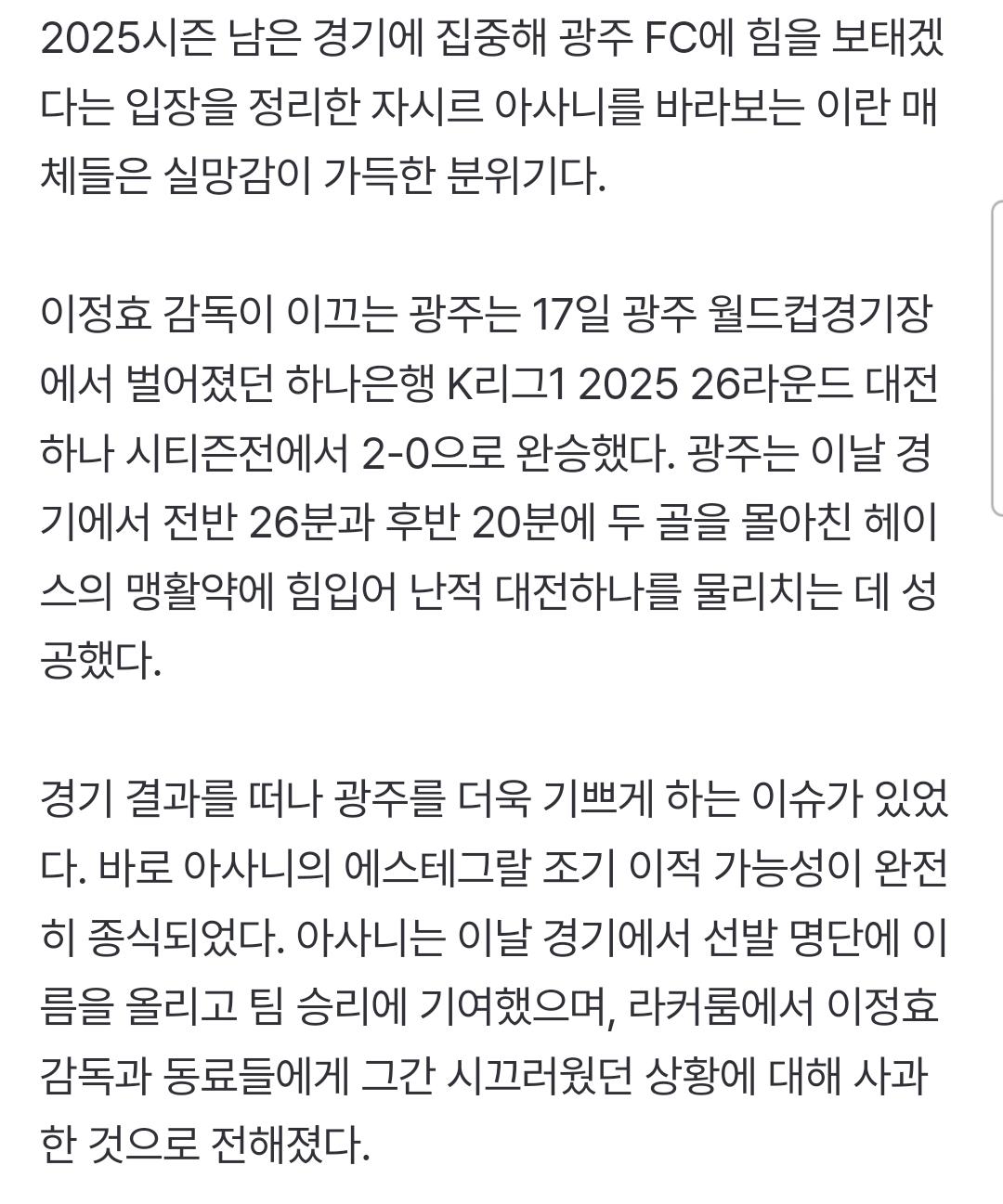 2025시즌 남은 경기에 집중해 광주 FC에 힘을 보태겠다는 입장을 정리한 자시르 아사니를 바라보는 이란 매체들은 실망감이 가득한 분위기다.

이정효 감독이 이끄는 광주는 17일 광주 월드컵경기장에서 벌어졌던 하나은행 K리그1 2025 26라운드 대전하나 시티즌전에서 2-0으로 완승했다. 광주는 이날 경기에서 전반 26분과 후반 20분에 두 골을 몰아친 헤이스의 맹활약에 힘입어 난적 대전하나를 물리치는 데 성공했다.

경기 결과를 떠나 광주를 더욱 기쁘게 하는 이슈가 있었다. 바로 아사니의 에스테그랄 조기 이적 가능성이 완전히 종식되었다. 아사니는 이날 경기에서 선발 명단에 이름을 올리고 팀 승리에 기여했으며, 라커룸에서 이정효 감독과 동료들에게 그간 시끄러웠던 상황에 대해 사과한 것으로 전해졌다.